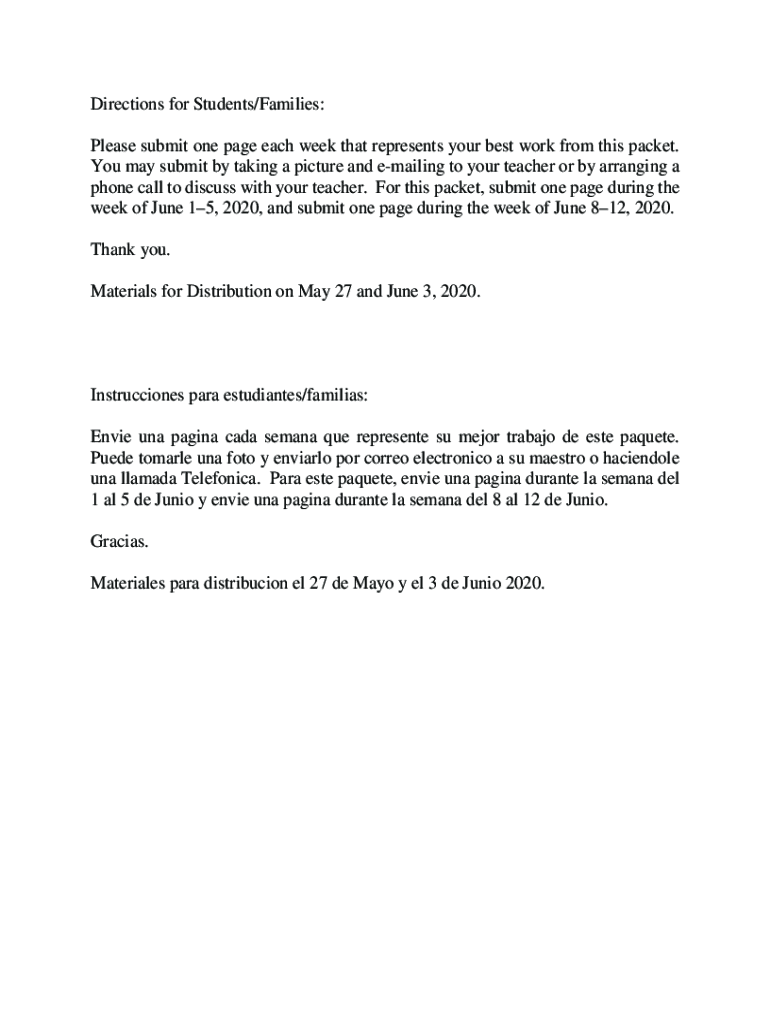 Directions for Students/Families:

Please submit one page each week that represents your best work from this packet. You may submit by taking a picture and e-mailing to your teacher or by arranging a phone call to discuss with your teacher. For this packet, submit one page during the week of June 1–5, 2020, and submit one page during the week of June 8–12, 2020.

Thank you.

Materials for Distribution on May 27 and June 3, 2020.

Instrucciones para estudiantes/familias:

Envie una pagina cada semana que represente su mejor trabajo de este paquete. Puede tomarle una foto y enviarlo por correo electronico a su maestro o haciendole una llamada Telefonica. Para este paquete, envie una pagina durante la semana del 1 al 5 de Junio y envie una pagina durante la semana del 8 al 12 de Junio.

Gracias.

Materiales para distribucion el 27 de Mayo y el 3 de Junio 2020.